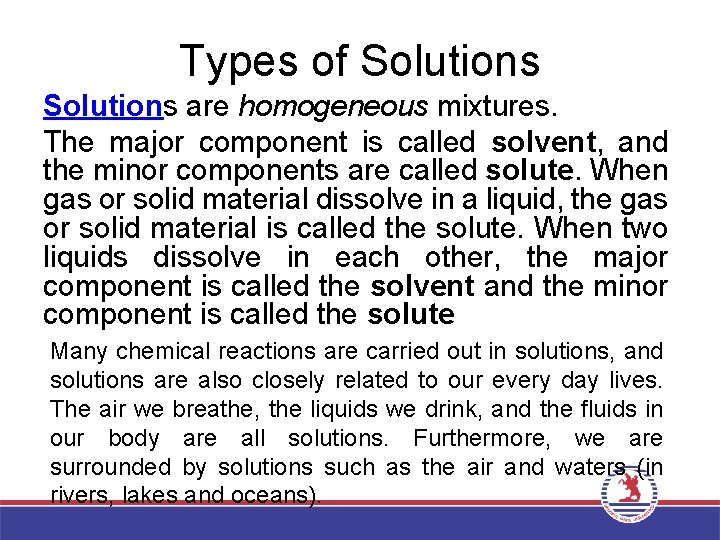 Types of Solutions

Solutions are homogeneous mixtures.

The major component is called solvent, and the minor components are called solute. When gas or solid material dissolve in a liquid, the gas or solid material is called the solute. When two liquids dissolve in each other, the major component is called the solvent and the minor component is called the solute

Many chemical reactions are carried out in solutions, and solutions are also closely related to our every day lives. The air we breathe, the liquids we drink, and the fluids in our body are all solutions. Furthermore, we are surrounded by solutions such as the air and waters (in rivers, lakes and oceans).